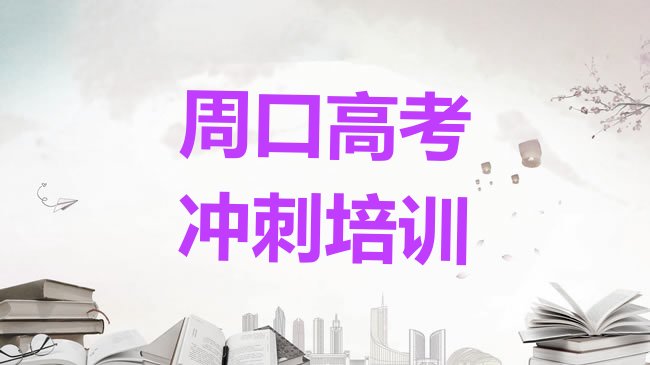 周口高考
冲刺培训